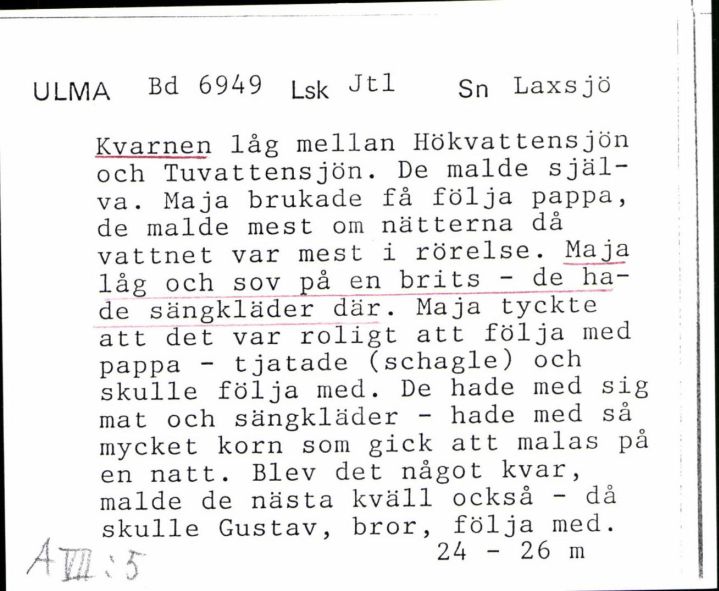 ULMA Bd 6949 Lsk Jtl Sn Laxsjö

Kvarnen låg mellan Hökvattensjön och Tuvattensjön. De malde själva. Maja brukade få följa pappa, de malde mest om nätterna då vattnet var mest i rörelse. Maja låg och sov på en brits - de hade sängkläder där. Maja tyckte att det var roligt att följa med pappa - tjatade (schagle) och skulle följa med. De hade med sig mat och sängkläder - hade med så mycket korn som gick att malas på en natt. Blev det något kvar, malde de nästa kväll också - då skulle Gustav, bror, följa med.
24 - 26 m

A VII : 5